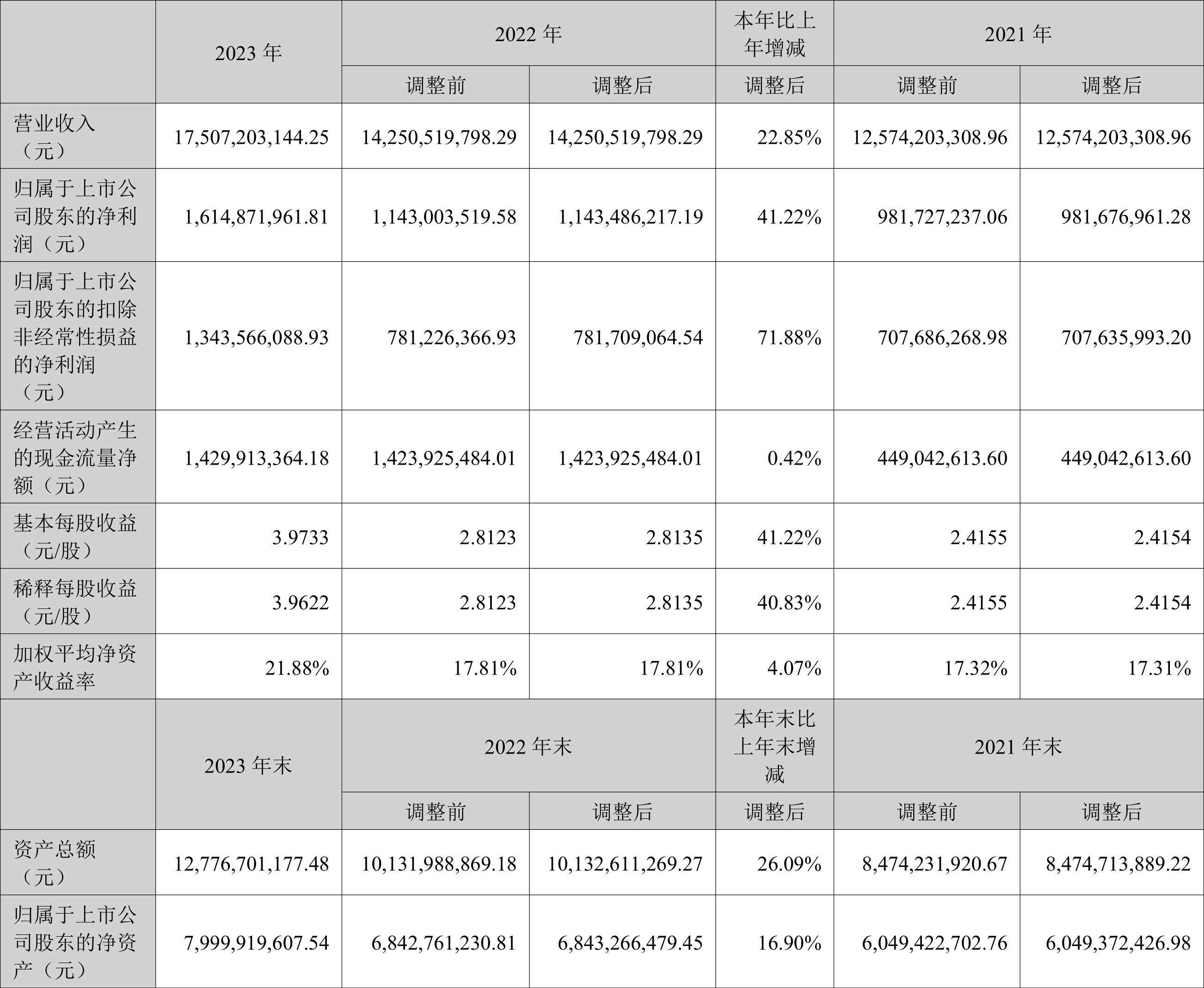 |  | 2023 年 | 2022 年 |  | 本年比上年增减 | 2021 年 |  |
|---|---|---|---|---|---|---|
|  |  | 调整前 | 调整后 | 调整后 | 调整前 | 调整后 |
| 营业收入（元） | 17,507,203,144.25 | 14,250,519,798.29 | 14,250,519,798.29 | 22.85% | 12,574,203,308.96 | 12,574,203,308.96 |
| 归属于上市公司股东的净利润（元） | 1,614,871,961.81 | 1,143,003,519.58 | 1,143,486,217.19 | 41.22% | 981,727,237.06 | 981,676,961.28 |
| 归属于上市公司股东的扣除非经常性损益的净利润（元） | 1,343,566,088.93 | 781,226,366.93 | 781,709,064.54 | 71.88% | 707,686,268.98 | 707,635,993.20 |
| 经营活动产生的现金流量净额（元） | 1,429,913,364.18 | 1,423,925,484.01 | 1,423,925,484.01 | 0.42% | 449,042,613.60 | 449,042,613.60 |
| 基本每股收益（元/股） | 3.9733 | 2.8123 | 2.8135 | 41.22% | 2.4155 | 2.4154 |
| 稀释每股收益（元/股） | 3.9622 | 2.8123 | 2.8135 | 40.83% | 2.4155 | 2.4154 |
| 加权平均净资产收益率 | 21.88% | 17.81% | 17.81% | 4.07% | 17.32% | 17.31% |
|  | 2023 年末 | 2022 年末 |  | 本年末比上年末增减 | 2021 年末 |  |
|  |  | 调整前 | 调整后 | 调整后 | 调整前 | 调整后 |
| 资产总额（元） | 12,776,701,177.48 | 10,131,988,869.18 | 10,132,611,269.27 | 26.09% | 8,474,231,920.67 | 8,474,713,889.22 |
| 归属于上市公司股东的净资产（元） | 7,999,919,607.54 | 6,842,761,230.81 | 6,843,266,479.45 | 16.90% | 6,049,422,702.76 | 6,049,372,426.98 |